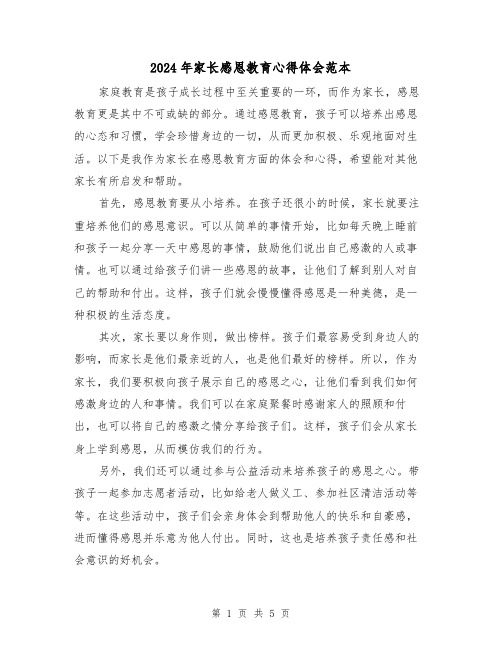 2024年家长感恩教育心得体会范本

家庭教育是孩子成长过程中至关重要的一环，而作为家长，感恩教育更是其中不可或缺的部分。通过感恩教育，孩子可以培养出感恩的心态和习惯，学会珍惜身边的一切，从而更加积极、乐观地面对生活。以下是我作为家长在感恩教育方面的体会和心得，希望能对其他家长有所启发和帮助。

首先，感恩教育要从小培养。在孩子还很小的时候，家长就要注重培养他们的感恩意识。可以从简单的事情开始，比如每天晚上睡前和孩子一起分享一天中感恩的事情，鼓励他们说出自己感激的人或事情。也可以通过给孩子们讲一些感恩的故事，让他们了解到别人对自己的帮助和付出。这样，孩子们就会慢慢懂得感恩是一种美德，是一种积极的生活态度。

其次，家长要以身作则，做出榜样。孩子们最容易受到身边人的影响，而家长是他们最亲近的人，也是他们最好的榜样。所以，作为家长，我们要积极向孩子展示自己的感恩之心，让他们看到我们如何感激身边的人和事情。我们可以在家庭聚餐时感谢家人的照顾和付出，也可以将自己的感激之情分享给孩子们。这样，孩子们会从家长身上学到感恩，从而模仿我们的行为。

另外，我们还可以通过参与公益活动来培养孩子的感恩之心。带孩子一起参加志愿者活动，比如给老人做义工、参加社区清洁活动等等。在这些活动中，孩子们会亲身体会到帮助他人的快乐和自豪感，进而懂得感恩并乐意为他人付出。同时，这也是培养孩子责任感和社会意识的好机会。

第 1 页 共 5 页